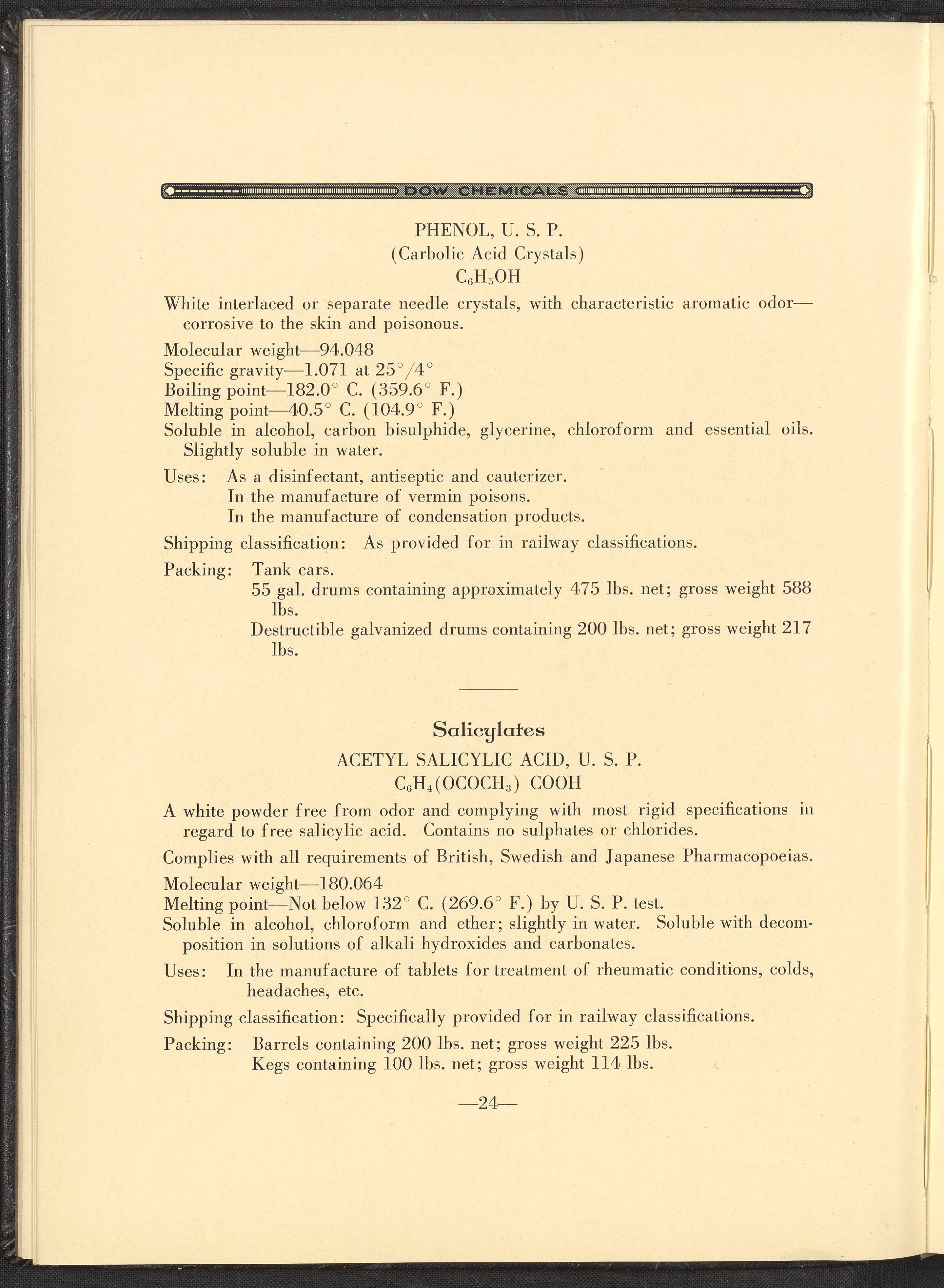 DOW CHEMICALS

PHENOL, U. S. P.
(Carbolic Acid Crystals)
$C_6H_5OH$

White interlaced or separate needle crystals, with characteristic aromatic odor—corrosive to the skin and poisonous.

Molecular weight—94.048
Specific gravity—1.071 at 25°/4°
Boiling point—182.0° C. (359.6° F.)
Melting point—40.5° C. (104.9° F.)
Soluble in alcohol, carbon bisulphide, glycerine, chloroform and essential oils. Slightly soluble in water.

Uses: As a disinfectant, antiseptic and cauterizer.
In the manufacture of vermin poisons.
In the manufacture of condensation products.

Shipping classification: As provided for in railway classifications.

Packing: Tank cars.
55 gal. drums containing approximately 475 lbs. net; gross weight 588 lbs.
Destructible galvanized drums containing 200 lbs. net; gross weight 217 lbs.

Salicylates

ACETYL SALICYLIC ACID, U. S. P.
$C_6H_4(OCOCH_3)$ COOH

A white powder free from odor and complying with most rigid specifications in regard to free salicylic acid. Contains no sulphates or chlorides.

Complies with all requirements of British, Swedish and Japanese Pharmacopoeias.

Molecular weight—180.064
Melting point—Not below 132° C. (269.6° F.) by U. S. P. test.
Soluble in alcohol, chloroform and ether; slightly in water. Soluble with decomposition in solutions of alkali hydroxides and carbonates.

Uses: In the manufacture of tablets for treatment of rheumatic conditions, colds, headaches, etc.

Shipping classification: Specifically provided for in railway classifications.

Packing: Barrels containing 200 lbs. net; gross weight 225 lbs.
Kegs containing 100 lbs. net; gross weight 114 lbs.

—24—